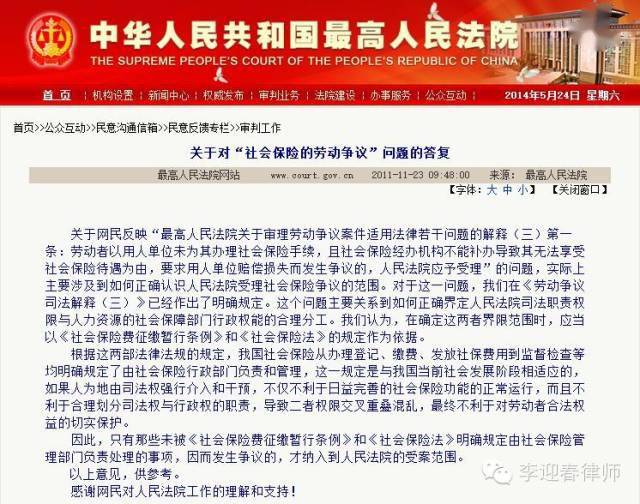 中华人民共和国最高人民法院
THE SUPREME PEOPLE'S COURT OF THE PEOPLE'S REPUBLIC OF CHINA

首页 | 机构设置 | 新闻中心 | 权威发布 | 审判业务 | 法院建设 | 办事服务 | 公众互动 | 2014年5月24日 星期六

首页>>公众互动>>民意沟通信箱>>民意反馈专栏>>审判工作

关于对“社会保险的劳动争议”问题的答复

最高人民法院网站 www.court.gov.cn 2011-11-23 09:48:00 来源：最高人民法院

【字体：大 中 小】 【关闭窗口】

关于网民反映“最高人民法院关于审理劳动争议案件适用法律若干问题的解释（三）第一条：劳动者以用人单位未为其办理社会保险手续，且社会保险经办机构不能补办导致其无法享受社会保险待遇为由，要求用人单位赔偿损失而发生争议的，人民法院应予受理”的问题，实际上主要涉及到如何正确认识人民法院受理社会保险争议的范围。对于这一问题，我们在《劳动争议司法解释（三）》已经作出了明确规定。这个问题主要关系到如何正确界定人民法院司法职责权限与人力资源的社会保障部门行政权能的合理分工。我们认为，在确定这两者界限范围时，应当以《社会保险费征缴暂行条例》和《社会保险法》的规定作为依据。

根据这两部法律法规的规定，我国社会保险从办理登记、缴费、发放社保费用到监督检查等均明确规定了由社会保险行政部门负责和管理，这一规定是与我国当前社会发展阶段相适应的，如果人为地由司法权强行介入和干预，不仅不利于日益完善的社会保险功能的正常运行，而且不利于合理划分司法权与行政权的职责，导致二者权限交叉重叠混乱，最终不利于对劳动者合法权益的切实保护。

因此，只有那些未被《社会保险费征缴暂行条例》和《社会保险法》明确规定由社会保险管理部门负责处理的事项，因而发生争议的，才纳入到人民法院的受案范围。

以上意见，供参考。

感谢网民对人民法院工作的理解和支持！

李迎春律师